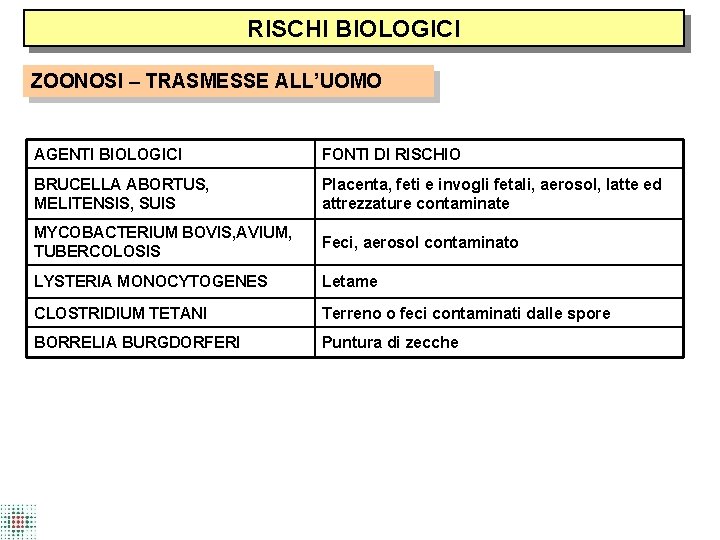 RISCHI BIOLOGICI

ZOONOSI – TRASMESSE ALL'UOMO

| AGENTI BIOLOGICI | FONTI DI RISCHIO |
|---|---|
| BRUCELLA ABORTUS, MELITENSIS, SUIS | Placenta, feti e invogli fetali, aerosol, latte ed attrezzature contaminate |
| MYCOBACTERIUM BOVIS,AVIUM, TUBERCOLOSIS | Feci, aerosol contaminato |
| LYSTERIA MONOCYTOGENES | Letame |
| CLOSTRIDIUM TETANI | Terreno o feci contaminati dalle spore |
| BORRELIA BURGDORFERI | Puntura di zecche |